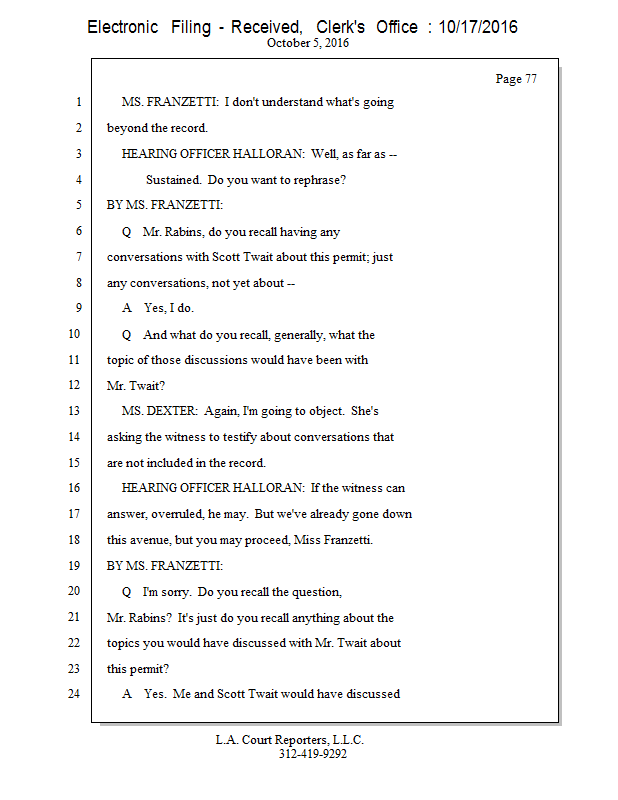 Electronic Filing - Received, Clerk's Office : 10/17/2016
October 5, 2016

Page 77

1 MS. FRANZETTI: I don't understand what's going
2 beyond the record.
3 HEARING OFFICER HALLORAN: Well, as far as --
4 Sustained. Do you want to rephrase?
5 BY MS. FRANZETTI:
6 Q Mr. Rabins, do you recall having any
7 conversations with Scott Twait about this permit; just
8 any conversations, not yet about --
9 A Yes, I do.
10 Q And what do you recall, generally, what the
11 topic of those discussions would have been with
12 Mr. Twait?
13 MS. DEXTER: Again, I'm going to object. She's
14 asking the witness to testify about conversations that
15 are not included in the record.
16 HEARING OFFICER HALLORAN: If the witness can
17 answer, overruled, he may. But we've already gone down
18 this avenue, but you may proceed, Miss Franzetti.
19 BY MS. FRANZETTI:
20 Q I'm sorry. Do you recall the question,
21 Mr. Rabins? It's just do you recall anything about the
22 topics you would have discussed with Mr. Twait about
23 this permit?
24 A Yes. Me and Scott Twait would have discussed

L.A. Court Reporters, L.L.C.
312-419-9292